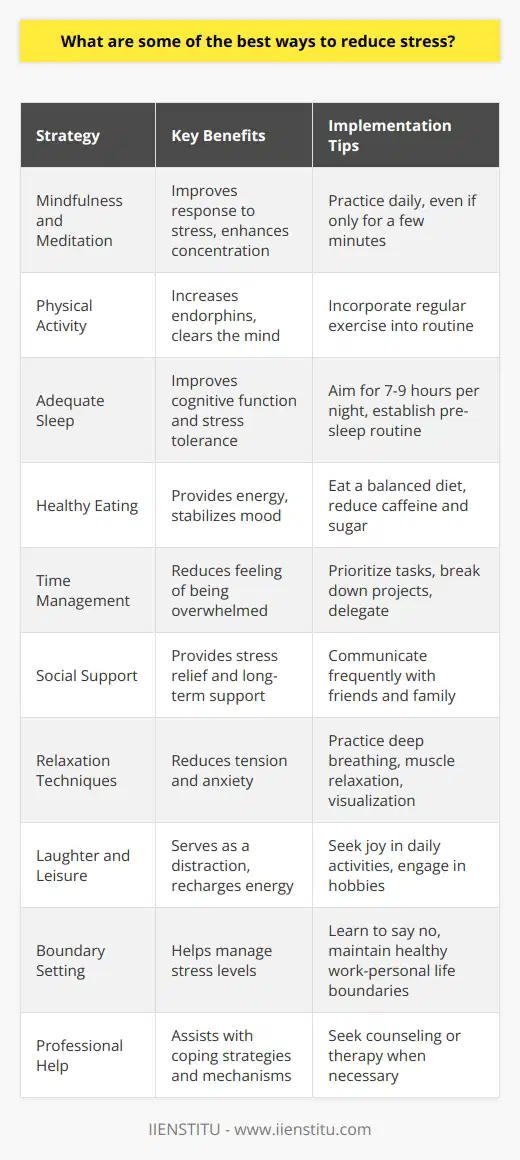 What are some of the best ways to reduce stress?

| Strategy | Key Benefits | Implementation Tips |
|---|---|---|
| Mindfulness and Meditation | Improves response to stress, enhances concentration | Practice daily, even if only for a few minutes |
| Physical Activity | Increases endorphins, clears the mind | Incorporate regular exercise into routine |
| Adequate Sleep | Improves cognitive function and stress tolerance | Aim for 7-9 hours per night, establish pre-sleep routine |
| Healthy Eating | Provides energy, stabilizes mood | Eat a balanced diet, reduce caffeine and sugar |
| Time Management | Reduces feeling of being overwhelmed | Prioritize tasks, break down projects, delegate |
| Social Support | Provides stress relief and long-term support | Communicate frequently with friends and family |
| Relaxation Techniques | Reduces tension and anxiety | Practice deep breathing, muscle relaxation, visualization |
| Laughter and Leisure | Serves as a distraction, recharges energy | Seek joy in daily activities, engage in hobbies |
| Boundary Setting | Helps manage stress levels | Learn to say no, maintain healthy work-personal life boundaries |
| Professional Help | Assists with coping strategies and mechanisms | Seek counseling or therapy when necessary |

IIENSTITU - www.iienstitu.com